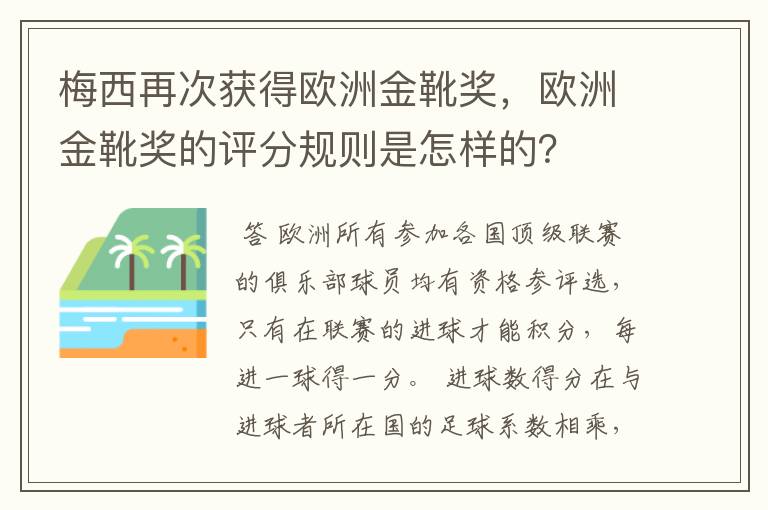 梅西再次获得欧洲金靴奖，欧洲金靴奖的评分规则是怎样的？

答 欧洲所有参加各国顶级联赛的俱乐部球员均有资格参评选，只有在联赛的进球才能积分，每进一球得一分。 进球数得分在与进球者所在国的足球系数相乘，